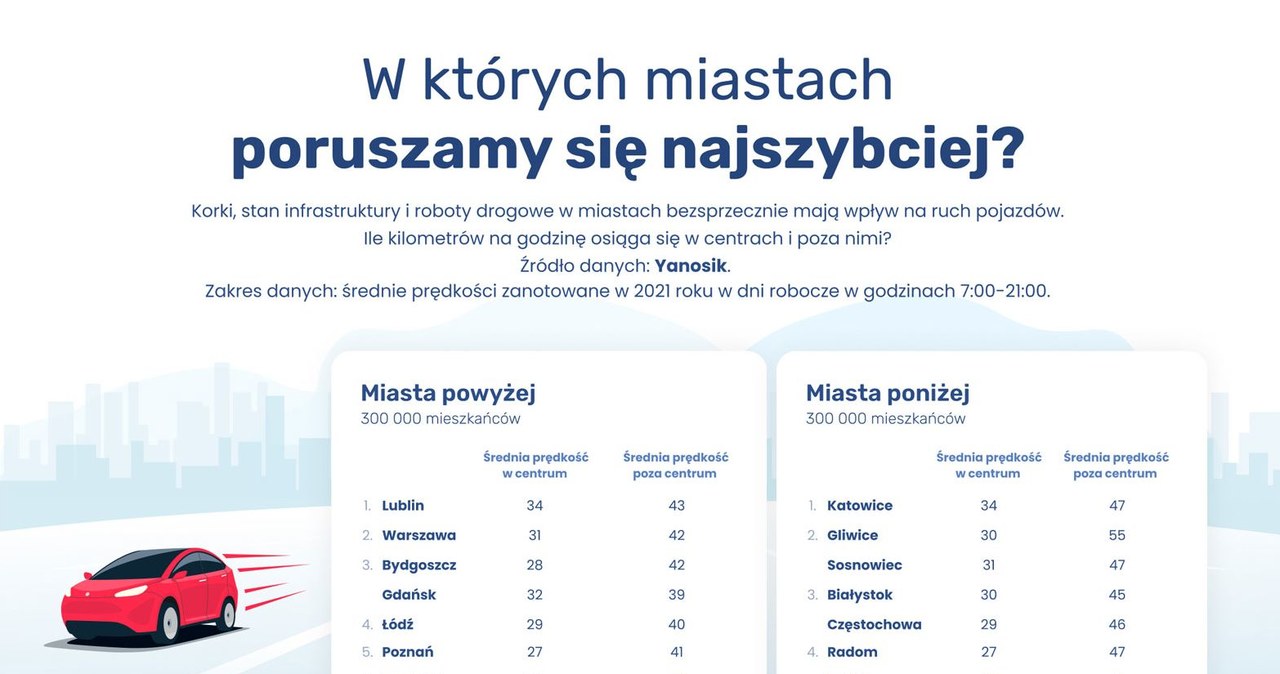 W których miastach
poruszamy się najszybciej?

Korki, stan infrastruktury i roboty drogowe w miastach bezsprzecznie mają wpływ na ruch pojazdów.
Ile kilometrów na godzinę osiąga się w centrach i poza nimi?
Źródło danych: Yanosik.
Zakres danych: średnie prędkości zanotowane w 2021 roku w dni robocze w godzinach 7:00-21:00.

Miasta powyżej
300 000 mieszkańców

| | | Średnia prędkość w centrum | Średnia prędkość poza centrum |
|---|---|---|---|
| 1. | Lublin | 34 | 43 |
| 2. | Warszawa | 31 | 42 |
| 3. | Bydgoszcz | 28 | 42 |
| | Gdańsk | 32 | 39 |
| 4. | Łódź | 29 | 40 |
| 5. | Poznań | 27 | 41 |

Miasta poniżej
300 000 mieszkańców

| | | Średnia prędkość w centrum | Średnia prędkość poza centrum |
|---|---|---|---|
| 1. | Katowice | 34 | 47 |
| 2. | Gliwice | 30 | 55 |
| | Sosnowiec | 31 | 47 |
| 3. | Białystok | 30 | 45 |
| | Częstochowa | 29 | 46 |
| 4. | Radom | 27 | 47 |